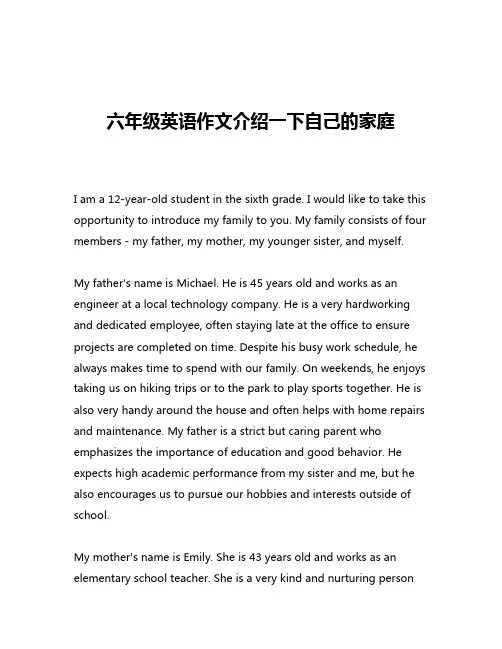 六年级英语作文介绍一下自己的家庭

I am a 12-year-old student in the sixth grade. I would like to take this opportunity to introduce my family to you. My family consists of four members - my father, my mother, my younger sister, and myself.

My father's name is Michael. He is 45 years old and works as an engineer at a local technology company. He is a very hardworking and dedicated employee, often staying late at the office to ensure projects are completed on time. Despite his busy work schedule, he always makes time to spend with our family. On weekends, he enjoys taking us on hiking trips or to the park to play sports together. He is also very handy around the house and often helps with home repairs and maintenance. My father is a strict but caring parent who emphasizes the importance of education and good behavior. He expects high academic performance from my sister and me, but he also encourages us to pursue our hobbies and interests outside of school.

My mother's name is Emily. She is 43 years old and works as an elementary school teacher. She is a very kind and nurturing person